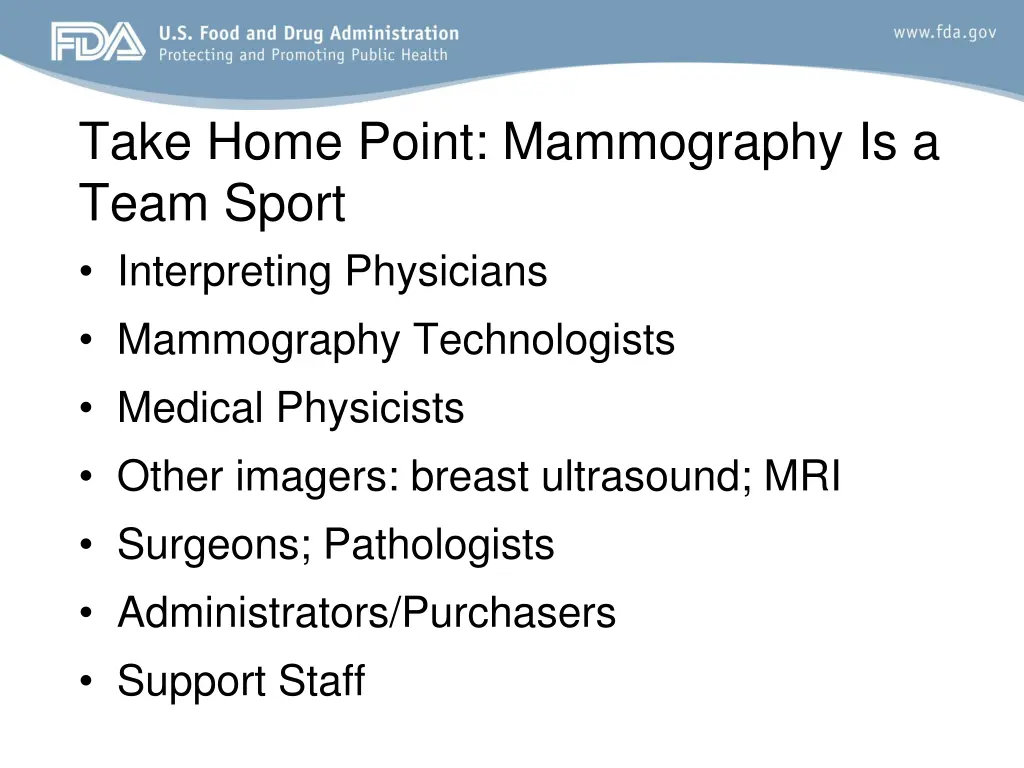 FDA U.S. Food and Drug Administration
Protecting and Promoting Public Health

www.fda.gov

Take Home Point: Mammography Is a Team Sport

• Interpreting Physicians
• Mammography Technologists
• Medical Physicists
• Other imagers: breast ultrasound; MRI
• Surgeons; Pathologists
• Administrators/Purchasers
• Support Staff